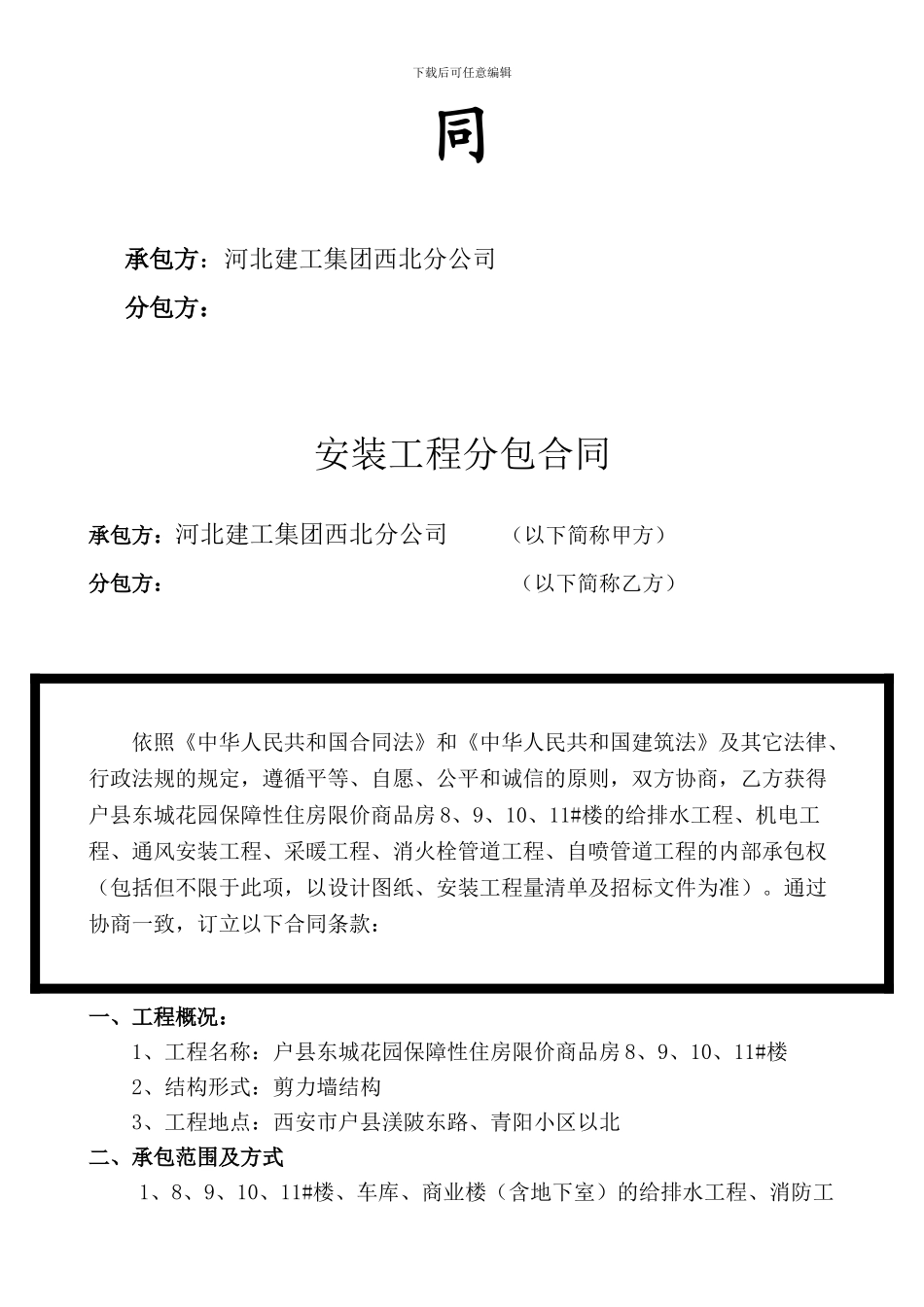 下载后可任意编辑

同

承包方：河北建工集团西北分公司

分包方：

安装工程分包合同

承包方：河北建工集团西北分公司　　（以下简称甲方）

分包方：　　（以下简称乙方）

依照《中华人民共和国合同法》和《中华人民共和国建筑法》及其它法律、行政法规的规定，遵循平等、自愿、公平和诚信的原则，双方协商，乙方获得户县东城花园保障性住房限价商品房 8、9、10、11#楼的给排水工程、机电工程、通风安装工程、采暖工程、消火栓管道工程、自喷管道工程的内部承包权（包括但不限于此项，以设计图纸、安装工程量清单及招标文件为准）。通过协商一致，订立以下合同条款：

一、工程概况：

1、工程名称：户县东城花园保障性住房限价商品房 8、9、10、11#楼

2、结构形式：剪力墙结构

3、工程地点：西安市户县渼陂东路、青阳小区以北

二、承包范围及方式

1、8、9、10、11#楼、车库、商业楼（含地下室）的给排水工程、消防工